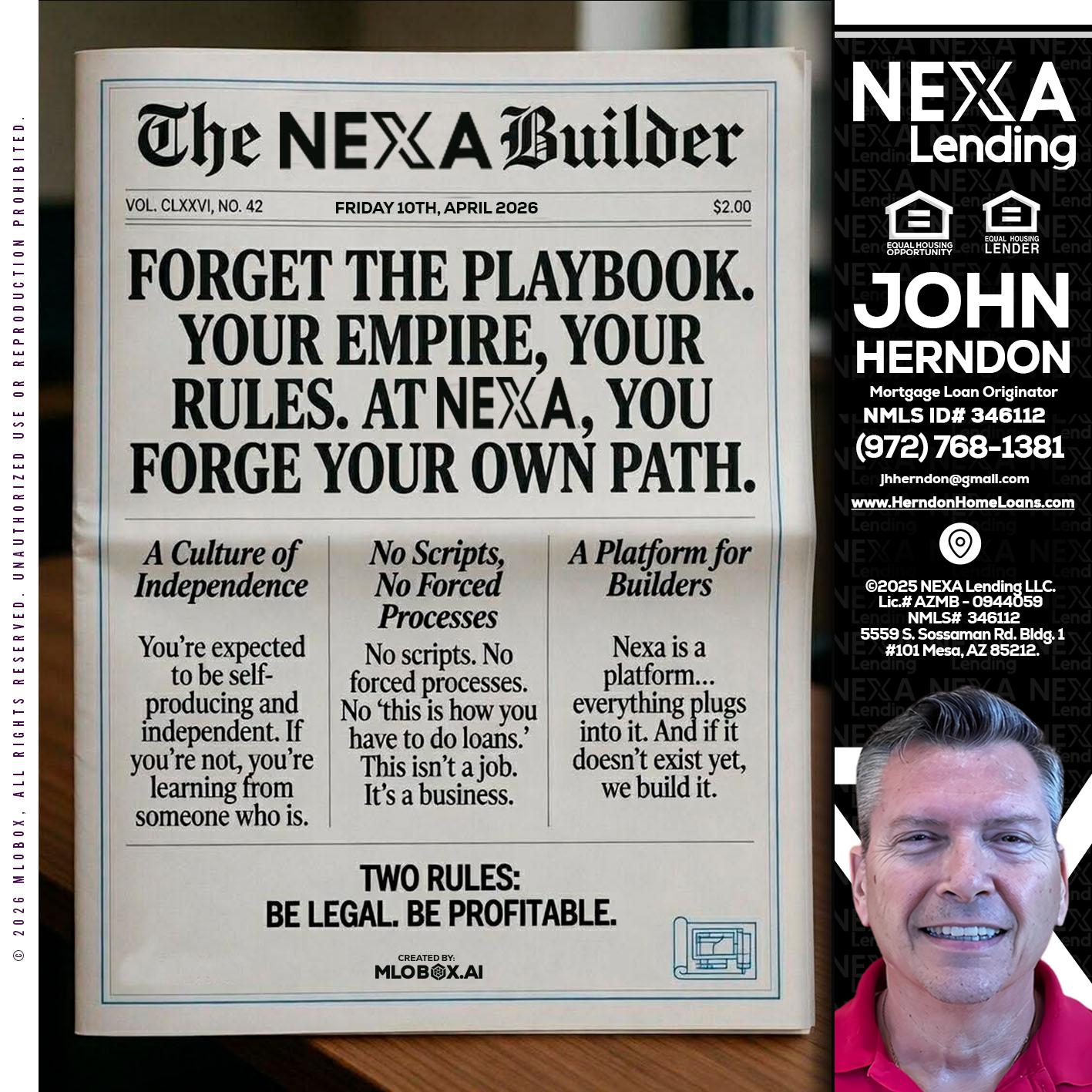 © 2026 MLOBOX, ALL RIGHTS RESERVED. UNAUTHORIZED USE OR REPRODUCTION PROHIBITED.

The NEXA Builder

VOL. CLXXVI, NO. 42

FRIDAY 10TH, APRIL 2026

$2.00

FORGET THE PLAYBOOK. YOUR EMPIRE, YOUR RULES. AT NEXA, YOU FORGE YOUR OWN PATH.

A Culture of Independence

You're expected to be self-producing and independent. If you're not, you're learning from someone who is.

No Scripts, No Forced Processes

No scripts. No forced processes. No 'this is how you have to do loans.' This isn't a job. It's a business.

A Platform for Builders

Nexa is a platform... everything plugs into it. And if it doesn't exist yet, we build it.

TWO RULES:
BE LEGAL. BE PROFITABLE.

CREATED BY:
MLOBOX.AI

NEXA Lending

EQUAL HOUSING OPPORTUNITY

EQUAL HOUSING LENDER

JOHN HERNDON

Mortgage Loan Originator

NMLS ID# 346112

(972) 768-1381

jhherndon@gmail.com

www.HerndonHomeLoans.com

©2025 NEXA Lending LLC.
Lic.# AZMB - 0944059
NMLS# 346112
5559 S. Sossaman Rd. Bldg. 1
#101 Mesa, AZ 85212.